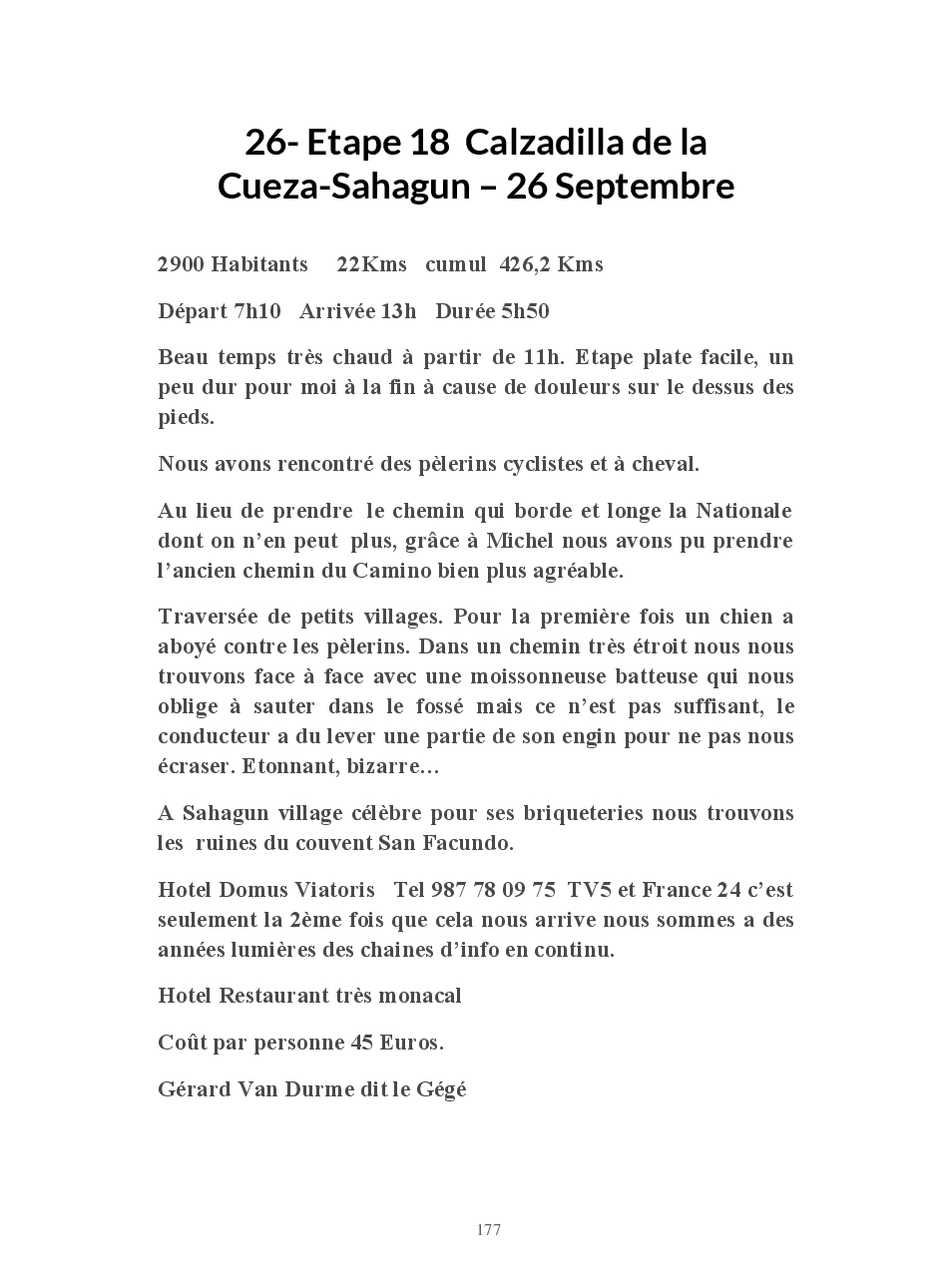 26- Etape 18 Calzadilla de la Cueza-Sahagun – 26 Septembre

2900 Habitants 22Kms cumul 426,2 Kms

Départ 7h10 Arrivée 13h Durée 5h50

Beau temps très chaud à partir de 11h. Etape plate facile, un peu dur pour moi à la fin à cause de douleurs sur le dessus des pieds.

Nous avons rencontré des pèlerins cyclistes et à cheval.

Au lieu de prendre le chemin qui borde et longe la Nationale dont on n'en peut plus, grâce à Michel nous avons pu prendre l'ancien chemin du Camino bien plus agréable.

Traversée de petits villages. Pour la première fois un chien a aboyé contre les pèlerins. Dans un chemin très étroit nous nous trouvons face à face avec une moissonneuse batteuse qui nous oblige à sauter dans le fossé mais ce n'est pas suffisant, le conducteur a du lever une partie de son engin pour ne pas nous écraser. Etonnant, bizarre…

A Sahagun village célèbre pour ses briqueteries nous trouvons les ruines du couvent San Facundo.

Hotel Domus Viatoris Tel 987 78 09 75 TV5 et France 24 c'est seulement la 2ème fois que cela nous arrive nous sommes a des années lumières des chaines d'info en continu.

Hotel Restaurant très monacal

Coût par personne 45 Euros.

Gérard Van Durme dit le Gégé

177